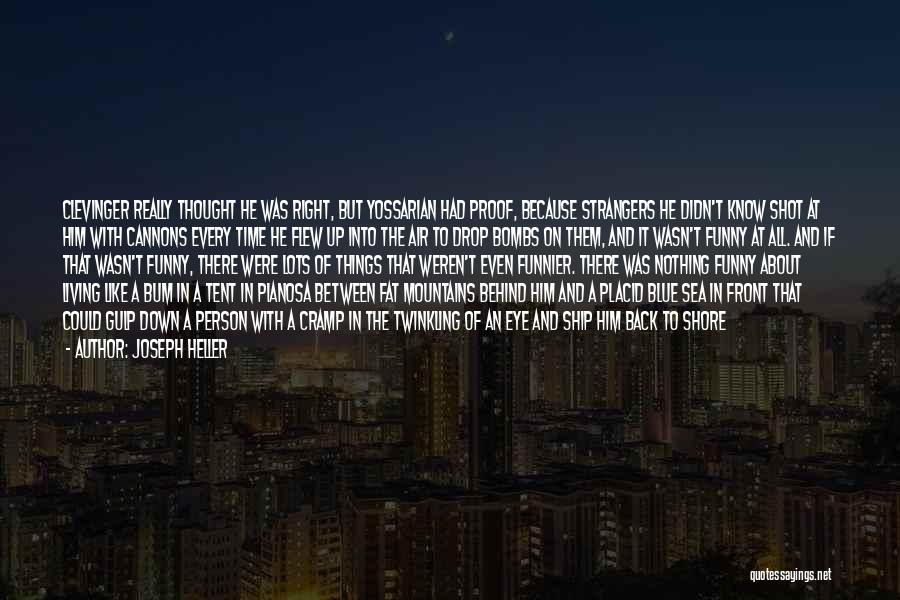 CLEVINGER REALLY THOUGHT HE WAS RIGHT, BUT YOSSARIAN HAD PROOF, BECAUSE STRANGERS HE DIDN'T KNOW SHOT AT HIM WITH CANNONS EVERY TIME HE FLEW UP INTO THE AIR TO DROP BOMBS ON THEM, AND IT WASN'T FUNNY AT ALL. AND IF THAT WASN'T FUNNY, THERE WERE LOTS OF THINGS THAT WEREN'T EVEN FUNNIER. THERE WAS NOTHING FUNNY ABOUT LIVING LIKE A BUM IN A TENT IN PIANOSA BETWEEN FAT MOUNTAINS BEHIND HIM AND A PLACID BLUE SEA IN FRONT THAT COULD GULP DOWN A PERSON WITH A CRAMP IN THE TWINKLING OF AN EYE AND SHIP HIM BACK TO SHORE

- AUTHOR: JOSEPH HELLER

quotessayings.net